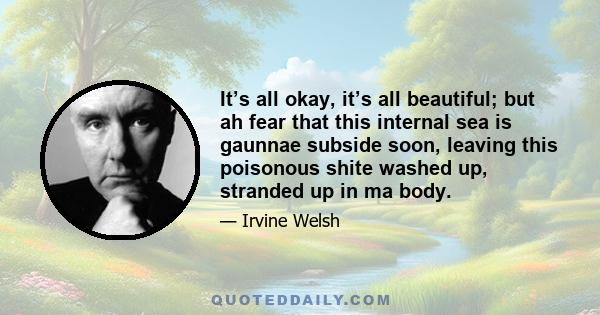 It’s all okay, it’s all beautiful; but ah fear that this internal sea is gaunnae subside soon, leaving this poisonous shite washed up, stranded up in ma body.

— Irvine Welsh

QUOTEDDAILY.COM